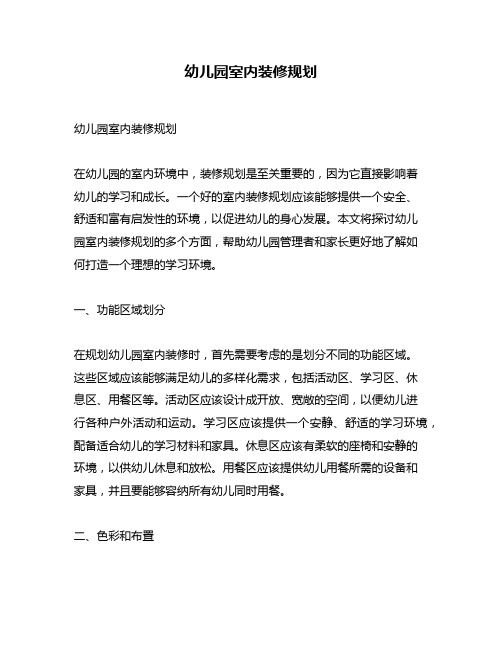 幼儿园室内装修规划

幼儿园室内装修规划

在幼儿园的室内环境中，装修规划是至关重要的，因为它直接影响着幼儿的学习和成长。一个好的室内装修规划应该能够提供一个安全、舒适和富有启发性的环境，以促进幼儿的身心发展。本文将探讨幼儿园室内装修规划的多个方面，帮助幼儿园管理者和家长更好地了解如何打造一个理想的学习环境。

一、功能区域划分

在规划幼儿园室内装修时，首先需要考虑的是划分不同的功能区域。这些区域应该能够满足幼儿的多样化需求，包括活动区、学习区、休息区、用餐区等。活动区应该设计成开放、宽敞的空间，以便幼儿进行各种户外活动和运动。学习区应该提供一个安静、舒适的学习环境，配备适合幼儿的学习材料和家具。休息区应该有柔软的座椅和安静的环境，以供幼儿休息和放松。用餐区应该提供幼儿用餐所需的设备和家具，并且要能够容纳所有幼儿同时用餐。

二、色彩和布置